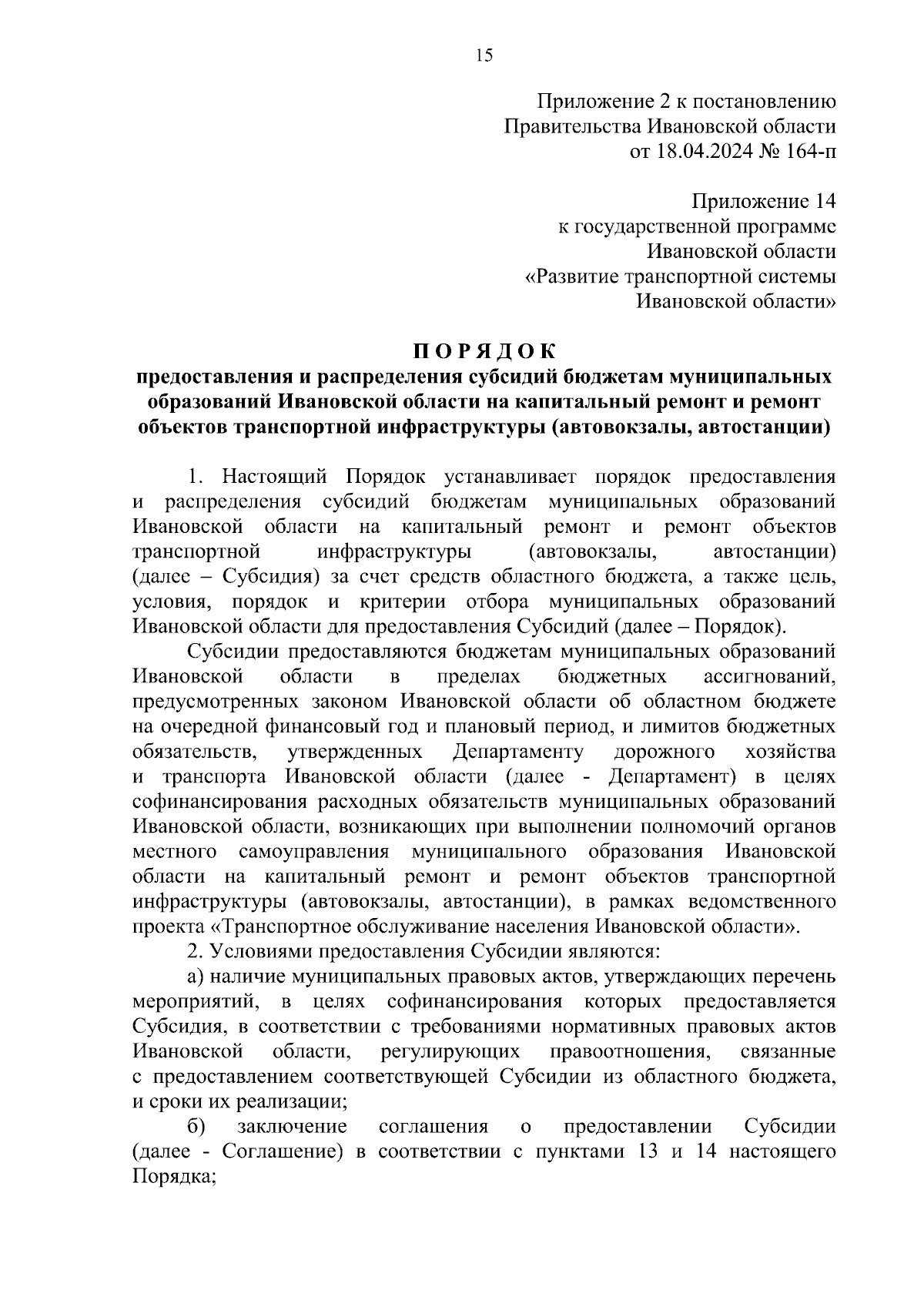 15

Приложение 2 к постановлению Правительства Ивановской области от 18.04.2024 № 164-п

Приложение 14 к государственной программе Ивановской области «Развитие транспортной системы Ивановской области»

П О Р Я Д О К
предоставления и распределения субсидий бюджетам муниципальных образований Ивановской области на капитальный ремонт и ремонт объектов транспортной инфраструктуры (автовокзалы, автостанции)

1. Настоящий Порядок устанавливает порядок предоставления и распределения субсидий бюджетам муниципальных образований Ивановской области на капитальный ремонт и ремонт объектов транспортной инфраструктуры (автовокзалы, автостанции) (далее – Субсидия) за счет средств областного бюджета, а также цель, условия, порядок и критерии отбора муниципальных образований Ивановской области для предоставления Субсидий (далее – Порядок).

Субсидии предоставляются бюджетам муниципальных образований Ивановской области в пределах бюджетных ассигнований, предусмотренных законом Ивановской области об областном бюджете на очередной финансовый год и плановый период, и лимитов бюджетных обязательств, утвержденных Департаменту дорожного хозяйства и транспорта Ивановской области (далее - Департамент) в целях софинансирования расходных обязательств муниципальных образований Ивановской области, возникающих при выполнении полномочий органов местного самоуправления муниципального образования Ивановской области на капитальный ремонт и ремонт объектов транспортной инфраструктуры (автовокзалы, автостанции), в рамках ведомственного проекта «Транспортное обслуживание населения Ивановской области».

2. Условиями предоставления Субсидии являются:

а) наличие муниципальных правовых актов, утверждающих перечень мероприятий, в целях софинансирования которых предоставляется Субсидия, в соответствии с требованиями нормативных правовых актов Ивановской области, регулирующих правоотношения, связанные с предоставлением соответствующей Субсидии из областного бюджета, и сроки их реализации;

б) заключение соглашения о предоставлении Субсидии (далее - Соглашение) в соответствии с пунктами 13 и 14 настоящего Порядка;